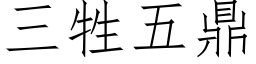 三牲五鼎